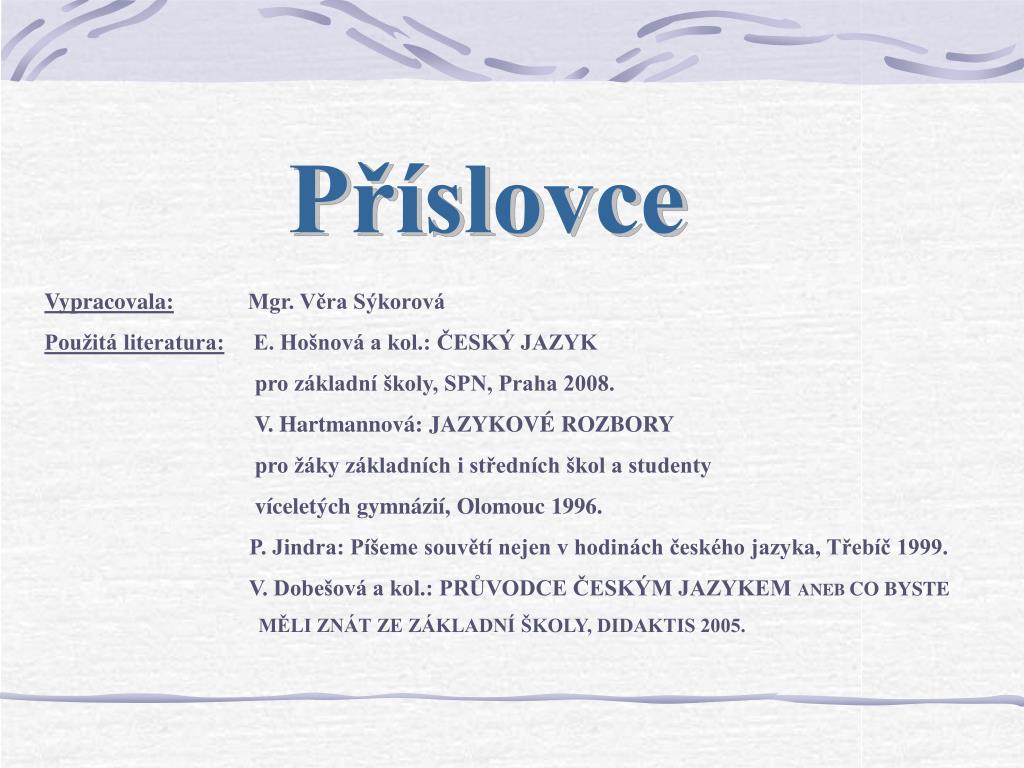 Příslovce

Vypracovala: Mgr. Věra Sýkorová

Použitá literatura: E. Hošnová a kol.: ČESKÝ JAZYK pro základní školy, SPN, Praha 2008.

V. Hartmannová: JAZYKOVÉ ROZBORY pro žáky základních i středních škol a studenty víceletých gymnázií, Olomouc 1996.

P. Jindra: Píšeme souvětí nejen v hodinách českého jazyka, Třebíč 1999.

V. Dobešová a kol.: PRŮVODCE ČESKÝM JAZYKEM ANEB CO BYSTE MĚLI ZNÁT ZE ZÁKLADNÍ ŠKOLY, DIDAKTIS 2005.